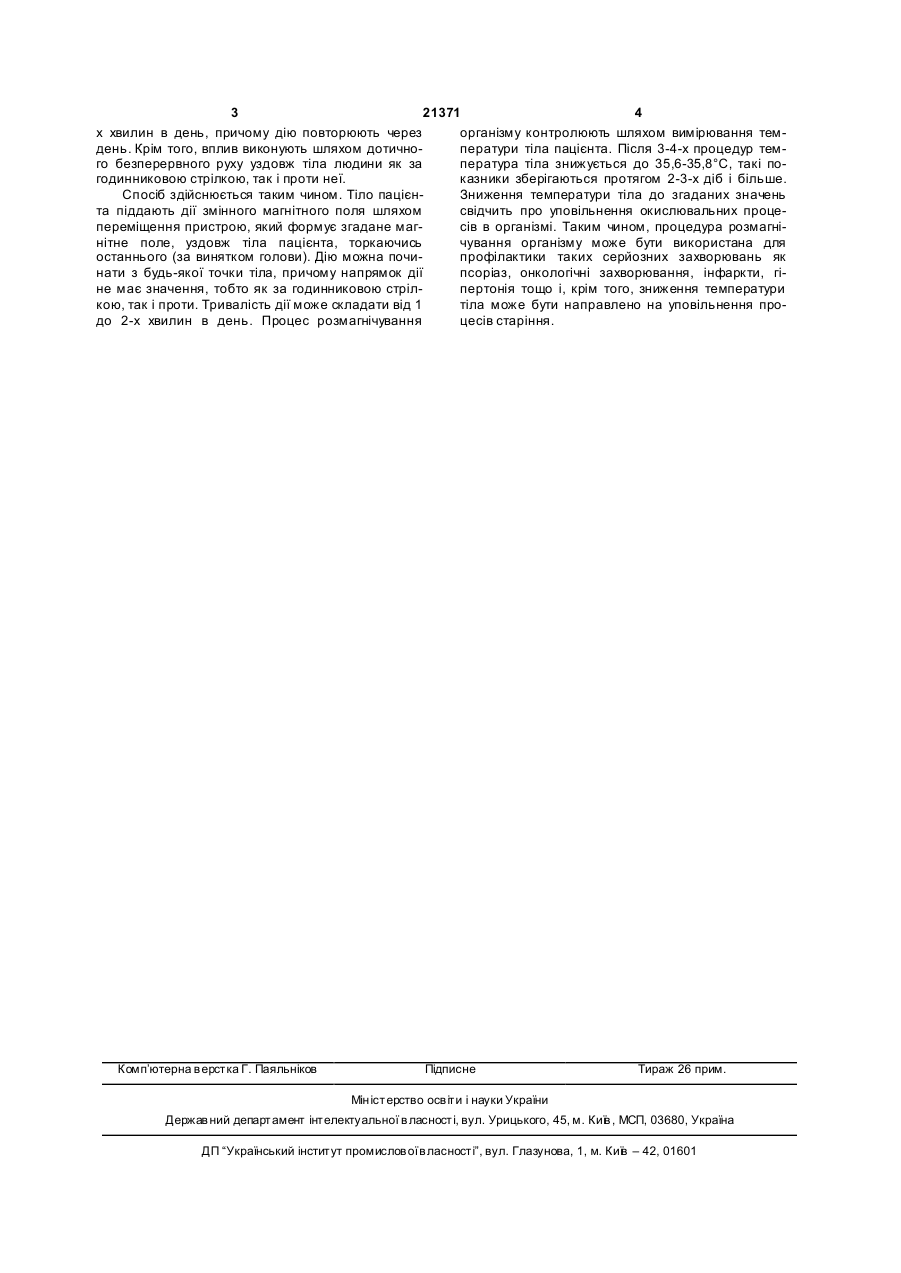 3 21371 4

х хвилин в день, причому дію повторюють через день. Крім того, вплив виконують шляхом дотичного безперервного руху уздовж тіла людини як за годинниковою стрілкою, так і проти неї.

Спосіб здійснюється таким чином. Тіло пацієнта піддають дії змінного магнітного поля шляхом переміщення пристрою, який формує згадане магнітне поле, уздовж тіла пацієнта, торкаючись останнього (за винятком голови). Дію можна починати з будь-якої точки тіла, причому напрямок дії не має значення, тобто як за годинниковою стрілкою, так і проти. Тривалість дії може складати від 1 до 2-х хвилин в день. Процес розмагнічування організму контролюють шляхом вимірювання температури тіла пацієнта. Після 3-4-х процедур температура тіла знижується до 35,6-35,8°С, такі показники зберігаються протягом 2-3-х діб і більше. Зниження температури тіла до згаданих значень свідчить про уповільнення окислювальних процесів в організмі. Таким чином, процедура розмагнічування організму може бути використана для профілактики таких серйозних захворювань як псоріаз, онкологічні захворювання, інфаркти, гіпертонія тощо і, крім того, зниження температури тіла може бути направлено на уповільнення процесів старіння.

Комп'ютерна верстка Г. Паяльніков Підписне Тираж 26 прим.

Міністерство освіти і науки України

Державний департамент інтелектуальної власності, вул. Урицького, 45, м. Київ, МСП, 03680, Україна

ДП "Український інститут промислової власності", вул. Глазунова, 1, м. Київ – 42, 01601